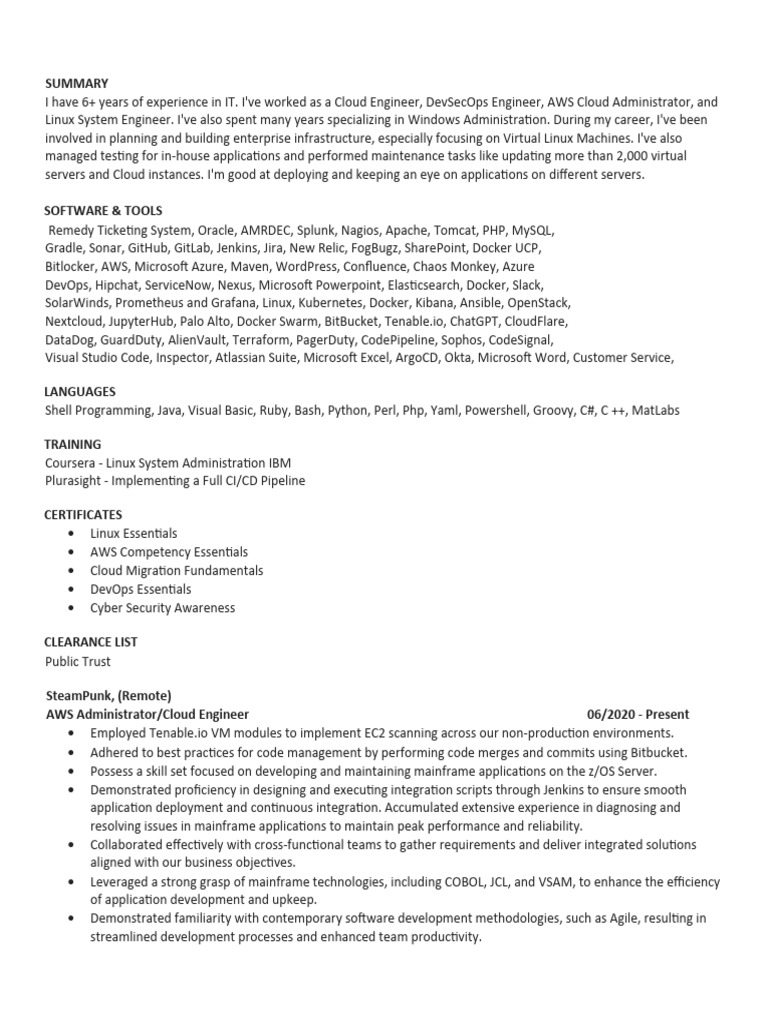 SUMMARY
I have 6+ years of experience in IT. I've worked as a Cloud Engineer, DevSecOps Engineer, AWS Cloud Administrator, and Linux System Engineer. I've also spent many years specializing in Windows Administration. During my career, I've been involved in planning and building enterprise infrastructure, especially focusing on Virtual Linux Machines. I've also managed testing for in-house applications and performed maintenance tasks like updating more than 2,000 virtual servers and Cloud instances. I'm good at deploying and keeping an eye on applications on different servers.

SOFTWARE & TOOLS
Remedy Ticketing System, Oracle, AMRDEC, Splunk, Nagios, Apache, Tomcat, PHP, MySQL, Gradle, Sonar, GitHub, GitLab, Jenkins, Jira, New Relic, FogBugz, SharePoint, Docker UCP, Bitlocker, AWS, Microsoft Azure, Maven, WordPress, Confluence, Chaos Monkey, Azure DevOps, Hipchat, ServiceNow, Nexus, Microsoft Powerpoint, Elasticsearch, Docker, Slack, SolarWinds, Prometheus and Grafana, Linux, Kubernetes, Docker, Kibana, Ansible, OpenStack, Nextcloud, JupyterHub, Palo Alto, Docker Swarm, BitBucket, Tenable.io, ChatGPT, CloudFlare, DataDog, GuardDuty, AlienVault, Terraform, PagerDuty, CodePipeline, Sophos, CodeSignal, Visual Studio Code, Inspector, Atlassian Suite, Microsoft Excel, ArgoCD, Okta, Microsoft Word, Customer Service,

LANGUAGES
Shell Programming, Java, Visual Basic, Ruby, Bash, Python, Perl, Php, Yaml, Powershell, Groovy, C#, C ++, MatLabs

TRAINING
Coursera - Linux System Administration IBM
Plurasight - Implementing a Full CI/CD Pipeline

CERTIFICATES
• Linux Essentials
• AWS Competency Essentials
• Cloud Migration Fundamentals
• DevOps Essentials
• Cyber Security Awareness

CLEARANCE LIST
Public Trust

SteamPunk, (Remote)
AWS Administrator/Cloud Engineer 06/2020 - Present
• Employed Tenable.io VM modules to implement EC2 scanning across our non-production environments.
• Adhered to best practices for code management by performing code merges and commits using Bitbucket.
• Possess a skill set focused on developing and maintaining mainframe applications on the z/OS Server.
• Demonstrated proficiency in designing and executing integration scripts through Jenkins to ensure smooth application deployment and continuous integration. Accumulated extensive experience in diagnosing and resolving issues in mainframe applications to maintain peak performance and reliability.
• Collaborated effectively with cross-functional teams to gather requirements and deliver integrated solutions aligned with our business objectives.
• Leveraged a strong grasp of mainframe technologies, including COBOL, JCL, and VSAM, to enhance the efficiency of application development and upkeep.
• Demonstrated familiarity with contemporary software development methodologies, such as Agile, resulting in streamlined development processes and enhanced team productivity.